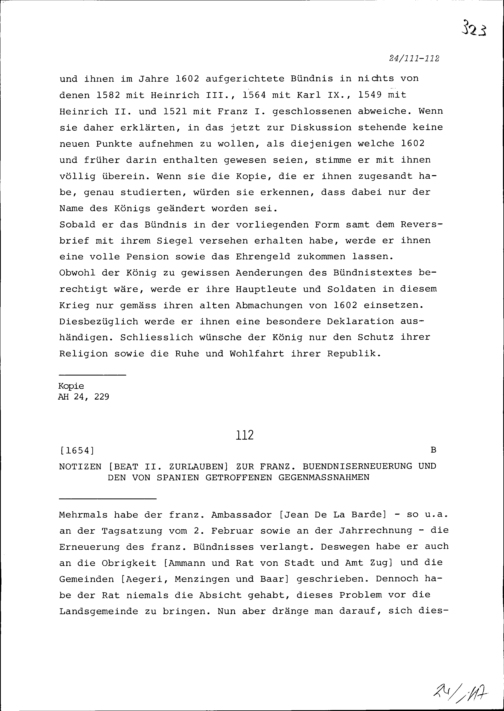 323

24/111-112

und ihnen im Jahre 1602 aufgerichtete Bündnis in nichts von denen 1582 mit Heinrich III., 1564 mit Karl IX., 1549 mit Heinrich II. und 1521 mit Franz I. geschlossenen abweiche. Wenn sie daher erklärten, in das jetzt zur Diskussion stehende keine neuen Punkte aufnehmen zu wollen, als diejenigen welche 1602 und früher darin enthalten gewesen seien, stimme er mit ihnen völlig überein. Wenn sie die Kopie, die er ihnen zugesandt habe, genau studierten, würden sie erkennen, dass dabei nur der Name des Königs geändert worden sei.
Sobald er das Bündnis in der vorliegenden Form samt dem Reversbrief mit ihrem Siegel versehen erhalten habe, werde er ihnen eine volle Pension sowie das Ehrengeld zukommen lassen.
Obwohl der König zu gewissen Aenderungen des Bündnistextes berechtigt wäre, werde er ihre Hauptleute und Soldaten in diesem Krieg nur gemäss ihren alten Abmachungen von 1602 einsetzen. Diesbezüglich werde er ihnen eine besondere Deklaration aushändigen. Schliesslich wünsche der König nur den Schutz ihrer Religion sowie die Ruhe und Wohlfahrt ihrer Republik.

Kopie
AH 24, 229

112

[1654] B
NOTIZEN [BEAT II. ZURLAUBEN] ZUR FRANZ. BUENDNISERNEUERUNG UND DEN VON SPANIEN GETROFFENEN GEGENMASSNAHMEN

Mehrmals habe der franz. Ambassador [Jean De La Barde] - so u.a. an der Tagsatzung vom 2. Februar sowie an der Jahrrechnung - die Erneuerung des franz. Bündnisses verlangt. Deswegen habe er auch an die Obrigkeit [Ammann und Rat von Stadt und Amt Zug] und die Gemeinden [Aegeri, Menzingen und Baar] geschrieben. Dennoch habe der Rat niemals die Absicht gehabt, dieses Problem vor die Landsgemeinde zu bringen. Nun aber dränge man darauf, sich dies-

24/117